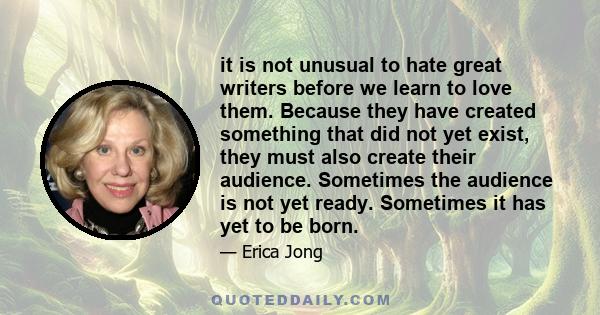 it is not unusual to hate great writers before we learn to love them. Because they have created something that did not yet exist, they must also create their audience. Sometimes the audience is not yet ready. Sometimes it has yet to be born.

— Erica Jong

QUOTEDDAILY.COM